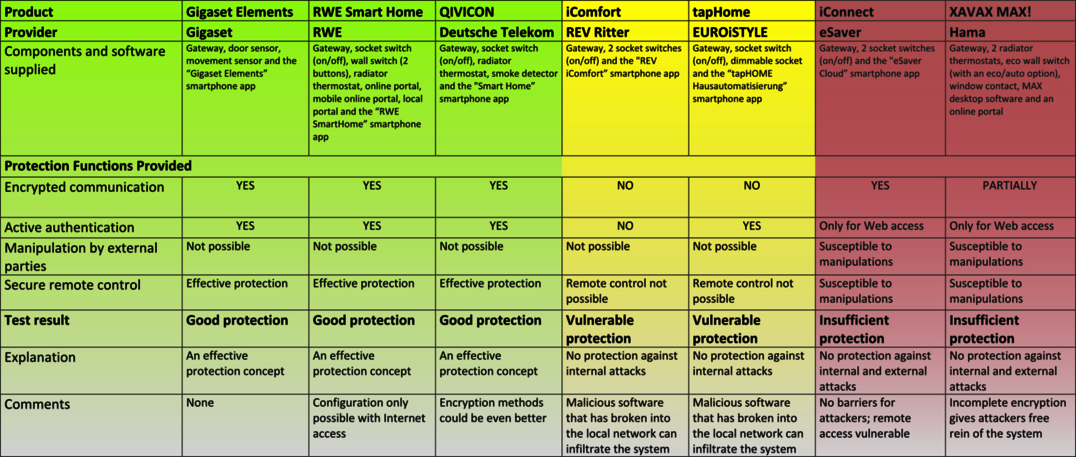 | Product | Gigaset Elements | RWE Smart Home | QIVICON | iComfort | tapHome | iConnect | XAVAX MAX! |
|---|---|---|---|---|---|---|---|
| Provider | Gigaset | RWE | Deutsche Telekom | REV Ritter | EUROiSTYLE | eSaver | Hama |
| Components and software supplied | Gateway, door sensor, movement sensor and the "Gigaset Elements" smartphone app | Gateway, socket switch (on/off), wall switch (2 buttons), radiator thermostat, online portal, mobile online portal, local portal and the "RWE SmartHome" smartphone app | Gateway, socket switch (on/off), radiator thermostat, smoke detector and the "Smart Home" smartphone app | Gateway, 2 socket switches (on/off) and the "REV iComfort" smartphone app | Gateway, socket switch (on/off), dimmable socket and the "tapHOME Hausautomatisierung" smartphone app | Gateway, 2 socket switches (on/off) and the "eSaver Cloud" smartphone app | Gateway, 2 radiator thermostats, eco wall switch (with an eco/auto option), window contact, MAX desktop software and an online portal |
| Protection Functions Provided | | | | | | | |
| Encrypted communication | YES | YES | YES | NO | NO | YES | PARTIALLY |
| Active authentication | YES | YES | YES | NO | YES | Only for Web access | Only for Web access |
| Manipulation by external parties | Not possible | Not possible | Not possible | Not possible | Not possible | Susceptible to manipulations | Susceptible to manipulations |
| Secure remote control | Effective protection | Effective protection | Effective protection | Remote control not possible | Remote control not possible | Susceptible to manipulations | Susceptible to manipulations |
| Test result | Good protection | Good protection | Good protection | Vulnerable protection | Vulnerable protection | Insufficient protection | Insufficient protection |
| Explanation | An effective protection concept | An effective protection concept | An effective protection concept | No protection against internal attacks | No protection against internal attacks | No protection against internal and external attacks | No protection against internal and external attacks |
| Comments | None | Configuration only possible with Internet access | Encryption methods could be even better | Malicious software that has broken into the local network can infiltrate the system | Malicious software that has broken into the local network can infiltrate the system | No barriers for attackers; remote access vulnerable | Incomplete encryption gives attackers free rein of the system |